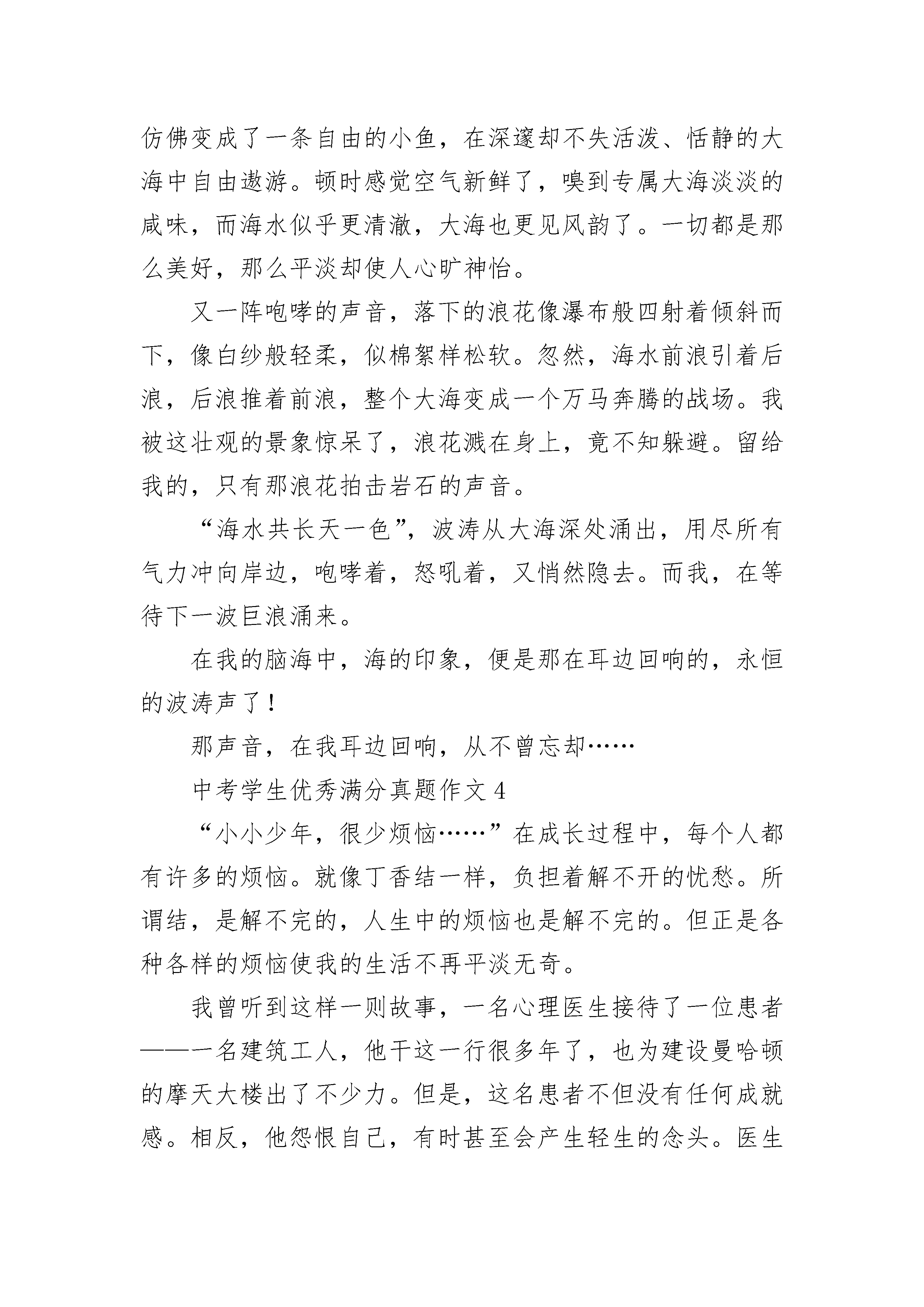 仿佛变成了一条自由的小鱼，在深邃却不失活泼、恬静的大海中自由遨游。顿时感觉空气新鲜了，嗅到专属大海淡淡的咸味，而海水似乎更清澈，大海也更见风韵了。一切都是那么美好，那么平淡却使人心旷神怡。

又一阵咆哮的声音，落下的浪花像瀑布般四射着倾斜而下，像白纱般轻柔，似棉絮样松软。忽然，海水前浪引着后浪，后浪推着前浪，整个大海变成一个万马奔腾的战场。我被这壮观的景象惊呆了，浪花溅在身上，竟不知躲避。留给我的，只有那浪花拍击岩石的声音。

“海水共长天一色”，波涛从大海深处涌出，用尽所有气力冲向岸边，咆哮着，怒吼着，又悄然隐去。而我，在等待下一波巨浪涌来。

在我的脑海中，海的印象，便是那在耳边回响的，永恒的波涛声了！

那声音，在我耳边回响，从不曾忘却……

中考学生优秀满分真题作文 4

“小小少年，很少烦恼……”在成长过程中，每个人都有许多的烦恼。就像丁香结一样，负担着解不开的忧愁。所谓结，是解不完的，人生中的烦恼也是解不完的。但正是各种各样的烦恼使我的生活不再平淡无奇。

我曾听到这样一则故事，一名心理医生接待了一位患者——一名建筑工人，他干这一行很多年了，也为建设曼哈顿的摩天大楼出了不少力。但是，这名患者不但没有任何成就感。相反，他怨恨自己，有时甚至会产生轻生的念头。医生